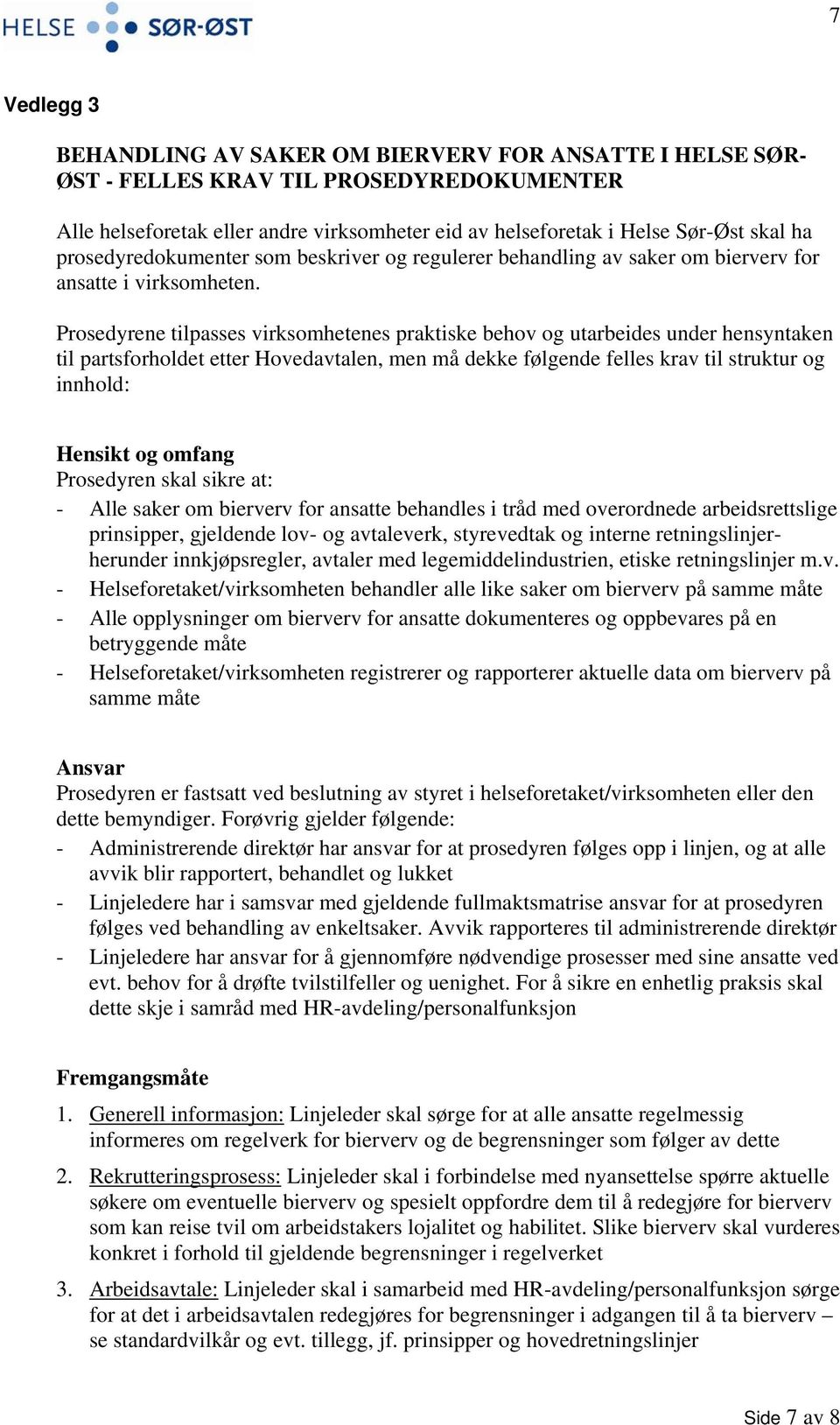 HELSE SØR-ØST

7

Vedlegg 3

BEHANDLING AV SAKER OM BIERVERV FOR ANSATTE I HELSE SØR-ØST - FELLES KRAV TIL PROSEDYREDOKUMENTER

Alle helseforetak eller andre virksomheter eid av helseforetak i Helse Sør-Øst skal ha prosedyredokumenter som beskriver og regulerer behandling av saker om bierverv for ansatte i virksomheten.

Prosedyrene tilpasses virksomhetenes praktiske behov og utarbeides under hensyntaken til partsforholdet etter Hovedavtalen, men må dekke følgende felles krav til struktur og innhold:

Hensikt og omfang
Prosedyren skal sikre at:
- Alle saker om bierverv for ansatte behandles i tråd med overordnede arbeidsrettslige prinsipper, gjeldende lov- og avtaleverk, styrevedtak og interne retningslinjer- herunder innkjøpsregler, avtaler med legemiddelindustrien, etiske retningslinjer m.v.
- Helseforetaket/virksomheten behandler alle like saker om bierverv på samme måte
- Alle opplysninger om bierverv for ansatte dokumenteres og oppbevares på en betryggende måte
- Helseforetaket/virksomheten registrerer og rapporterer aktuelle data om bierverv på samme måte

Ansvar
Prosedyren er fastsatt ved beslutning av styret i helseforetaket/virksomheten eller den dette bemyndiger. Forøvrig gjelder følgende:
- Administrerende direktør har ansvar for at prosedyren følges opp i linjen, og at alle avvik blir rapportert, behandlet og lukket
- Linjeledere har i samsvar med gjeldende fullmaktsmatrise ansvar for at prosedyren følges ved behandling av enkeltsaker. Avvik rapporteres til administrerende direktør
- Linjeledere har ansvar for å gjennomføre nødvendige prosesser med sine ansatte ved evt. behov for å drøfte tvilstilfeller og uenighet. For å sikre en enhetlig praksis skal dette skje i samråd med HR-avdeling/personalfunksjon

Fremgangsmåte
1. Generell informasjon: Linjeleder skal sørge for at alle ansatte regelmessig informeres om regelverk for bierverv og de begrensninger som følger av dette
2. Rekrutteringsprosess: Linjeleder skal i forbindelse med nyansettelse spørre aktuelle søkere om eventuelle bierverv og spesielt oppfordre dem til å redegjøre for bierverv som kan reise tvil om arbeidstakers lojalitet og habilitet. Slike bierverv skal vurderes konkret i forhold til gjeldende begrensninger i regelverket
3. Arbeidsavtale: Linjeleder skal i samarbeid med HR-avdeling/personalfunksjon sørge for at det i arbeidsavtalen redegjøres for begrensninger i adgangen til å ta bierverv – se standardvilkår og evt. tillegg, jf. prinsipper og hovedretningslinjer

Side 7 av 8